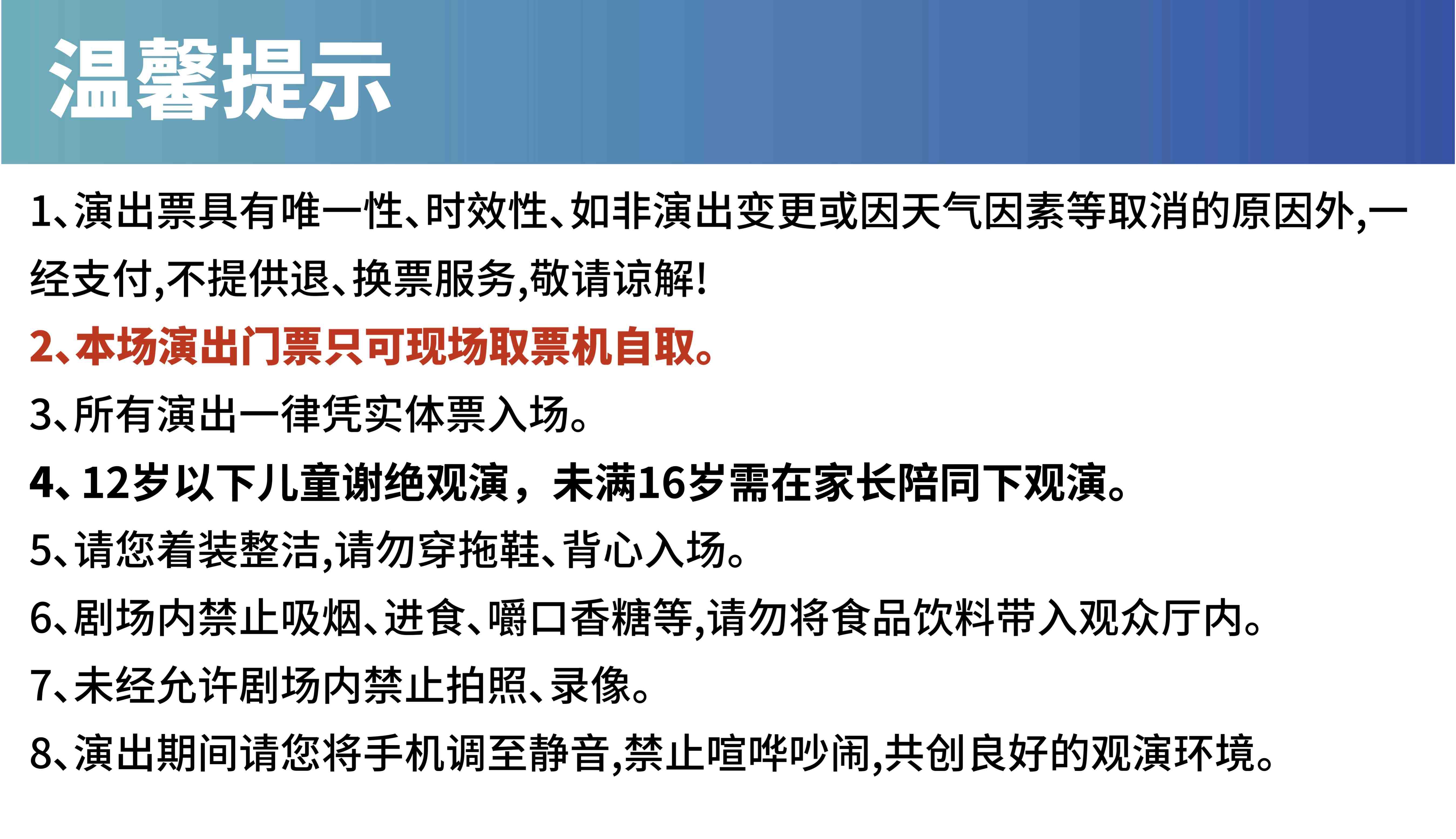 温馨提示

1、演出票具有唯一性、时效性、如非演出变更或因天气因素等取消的原因外,一经支付,不提供退、换票服务,敬请谅解!

2、本场演出门票只可现场取票机自取。

3、所有演出一律凭实体票入场。

4、12岁以下儿童谢绝观演，未满16岁需在家长陪同下观演。

5、请您着装整洁,请勿穿拖鞋、背心入场。

6、剧场内禁止吸烟、进食、嚼口香糖等,请勿将食品饮料带入观众厅内。

7、未经允许剧场内禁止拍照、录像。

8、演出期间请您将手机调至静音,禁止喧哗吵闹,共创良好的观演环境。